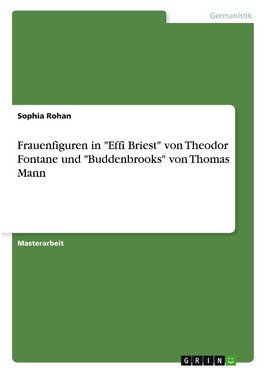 Germanistik

Sophia Rohan

Frauenfiguren in "Effi Briest" von Theodor Fontane und "Buddenbrooks" von Thomas Mann

Masterarbeit

GRIN